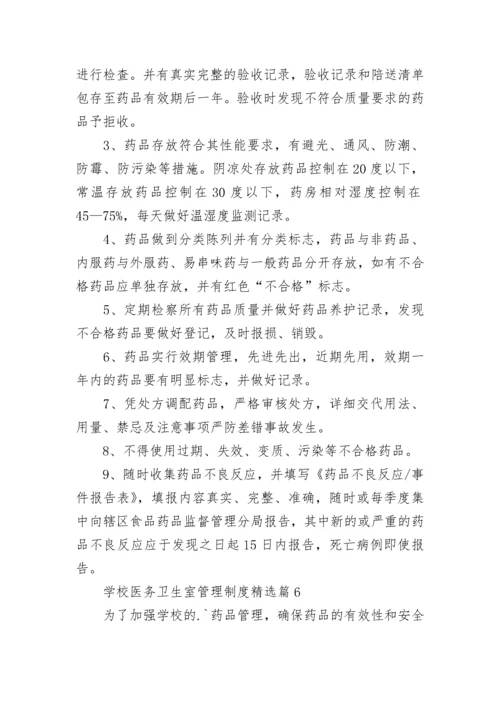 进行检查。并有真实完整的验收记录，验收记录和陪送清单包存至药品有效期后一年。验收时发现不符合质量要求的药品予拒收。

3、药品存放符合其性能要求，有避光、通风、防潮、防霉、防污染等措施。阴凉处存放药品控制在 20 度以下，常温存放药品控制在 30 度以下，药房相对湿度控制在 45—75%，每天做好温湿度监测记录。

4、药品做到分类陈列并有分类标志，药品与非药品、内服药与外服药、易串味药与一般药品分开存放，如有不合格药品应单独存放，并有红色“不合格”标志。

5、定期检察所有药品质量并做好药品养护记录，发现不合格药品要做好登记，及时报损、销毁。

6、药品实行效期管理，先进先出，近期先用，效期一年内的药品要有明显标志，并做好记录。

7、凭处方调配药品，严格审核处方，详细交代用法、用量、禁忌及注意事项严防差错事故发生。

8、不得使用过期、失效、变质、污染等不合格药品。

9、随时收集药品不良反应，并填写《药品不良反应/事件报告表》，填报内容真实、完整、准确，随时或每季度集中向辖区食品药品监督管理分局报告，其中新的或严重的药品不良反应应于发现之日起 15 日内报告，死亡病例即使报告。

学校医务卫生室管理制度精选篇 6

为了加强学校的.`药品管理，确保药品的有效性和安全